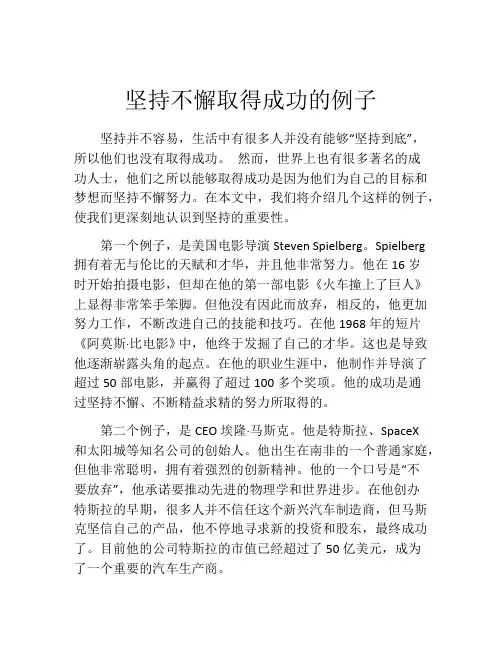 坚持不懈取得成功的例子

坚持并不容易，生活中有很多人并没有能够“坚持到底”，所以他们也没有取得成功。 然而，世界上也有很多著名的成功人士，他们之所以能够取得成功是因为他们为自己的目标和梦想而坚持不懈努力。在本文中，我们将介绍几个这样的例子，使我们更深刻地认识到坚持的重要性。

第一个例子，是美国电影导演 Steven Spielberg。Spielberg 拥有着无与伦比的天赋和才华，并且他非常努力。他在 16 岁时开始拍摄电影，但却在他的第一部电影《火车撞上了巨人》上显得非常笨手笨脚。但他没有因此而放弃，相反的，他更加努力工作，不断改进自己的技能和技巧。在他 1968 年的短片《阿莫斯·比电影》中，他终于发掘了自己的才华。这也是导致他逐渐崭露头角的起点。在他的职业生涯中，他制作并导演了超过 50 部电影，并赢得了超过 100 多个奖项。他的成功是通过坚持不懈、不断精益求精的努力所取得的。

第二个例子，是 CEO 埃隆·马斯克。他是特斯拉、SpaceX 和太阳城等知名公司的创始人。他出生在南非的一个普通家庭，但他非常聪明，拥有着强烈的创新精神。他的一个口号是“不要放弃”，他承诺要推动先进的物理学和世界进步。在他创办特斯拉的早期，很多人并不信任这个新兴汽车制造商，但马斯克坚信自己的产品，他不停地寻求新的投资和股东，最终成功了。目前他的公司特斯拉的市值已经超过了 50 亿美元，成为了一个重要的汽车生产商。